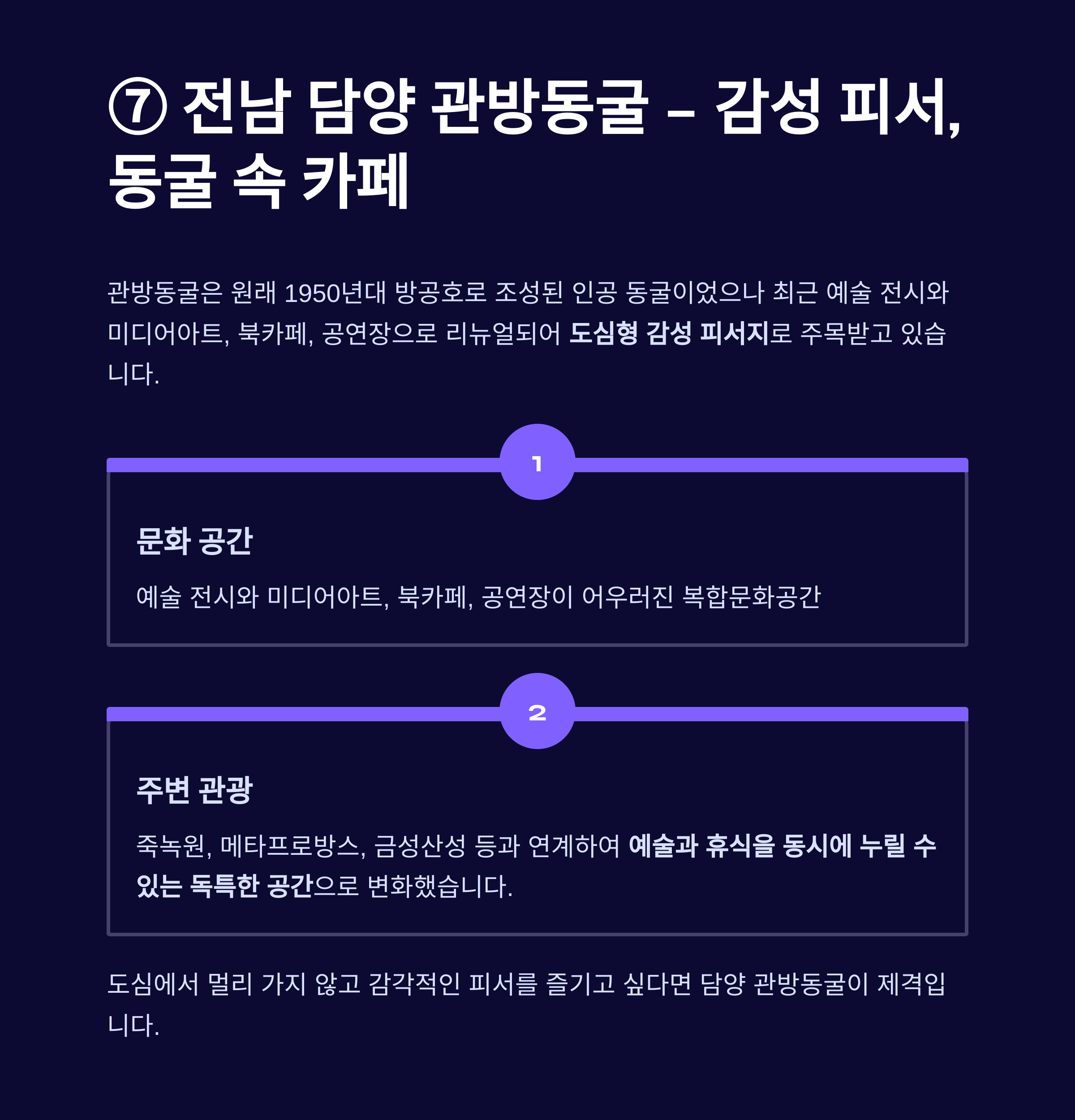 ⑦ 전남 담양 관방동굴 – 감성 피서, 동굴 속 카페

관방동굴은 원래 1950년대 방공호로 조성된 인공 동굴이었으나 최근 예술 전시와 미디어아트, 북카페, 공연장으로 리뉴얼되어 도심형 감성 피서지로 주목받고 있습니다.

1

문화 공간

예술 전시와 미디어아트, 북카페, 공연장이 어우러진 복합문화공간

2

주변 관광

죽녹원, 메타프로방스, 금성산성 등과 연계하여 예술과 휴식을 동시에 누릴 수 있는 독특한 공간으로 변화했습니다.

도심에서 멀리 가지 않고 감각적인 피서를 즐기고 싶다면 담양 관방동굴이 제격입니다.